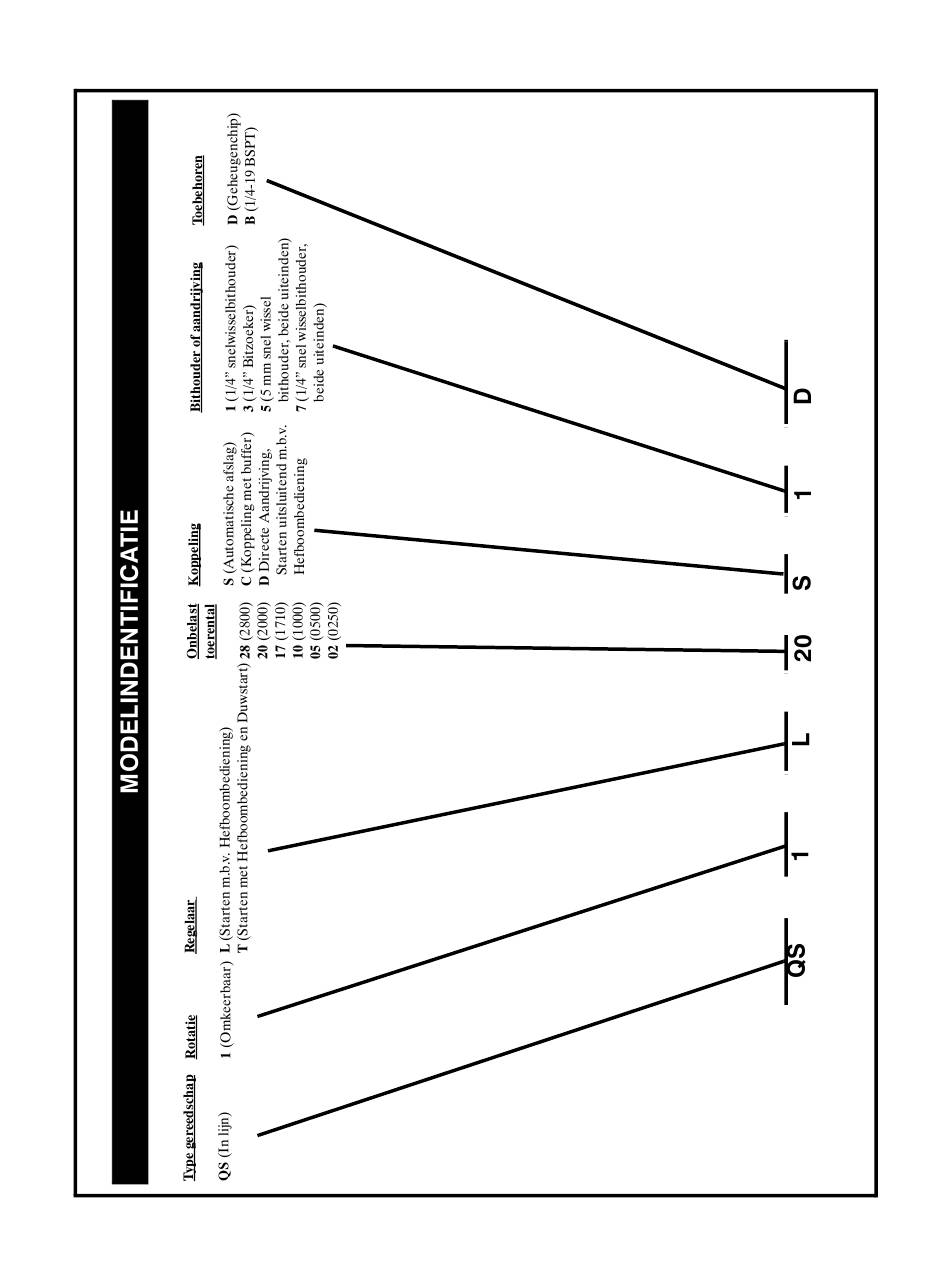 MODELINDENTIFICATIE

Type gereedschap
QS (In lijn)

Rotatie
1 (Omkeerbaar)

Regelaar
L (Starten m.b.v. Hefboombediening)
T (Starten met Hefboombediening en Duwstart)

Onbelast toerental
28 (2800)
20 (2000)
17 (1710)
10 (1000)
05 (0500)
02 (0250)

Koppeling
S (Automatische afslag)
C (Koppeling met buffer)
D Directe Aandrijving, Starten uitsluitend m.b.v. Hefboombediening

Bithouder of aandrijving
1 (1/4" snelwisselbithouder)
3 (1/4" Bitzoeker)
5 (5 mm snel wissel bithouder, beide uiteinden)
7 (1/4" snel wisselbithouder, beide uiteinden)

Toebehoren
D (Geheugenchip)
B (1/4-19 BSPT)

QS 1 L 20 S 1 D